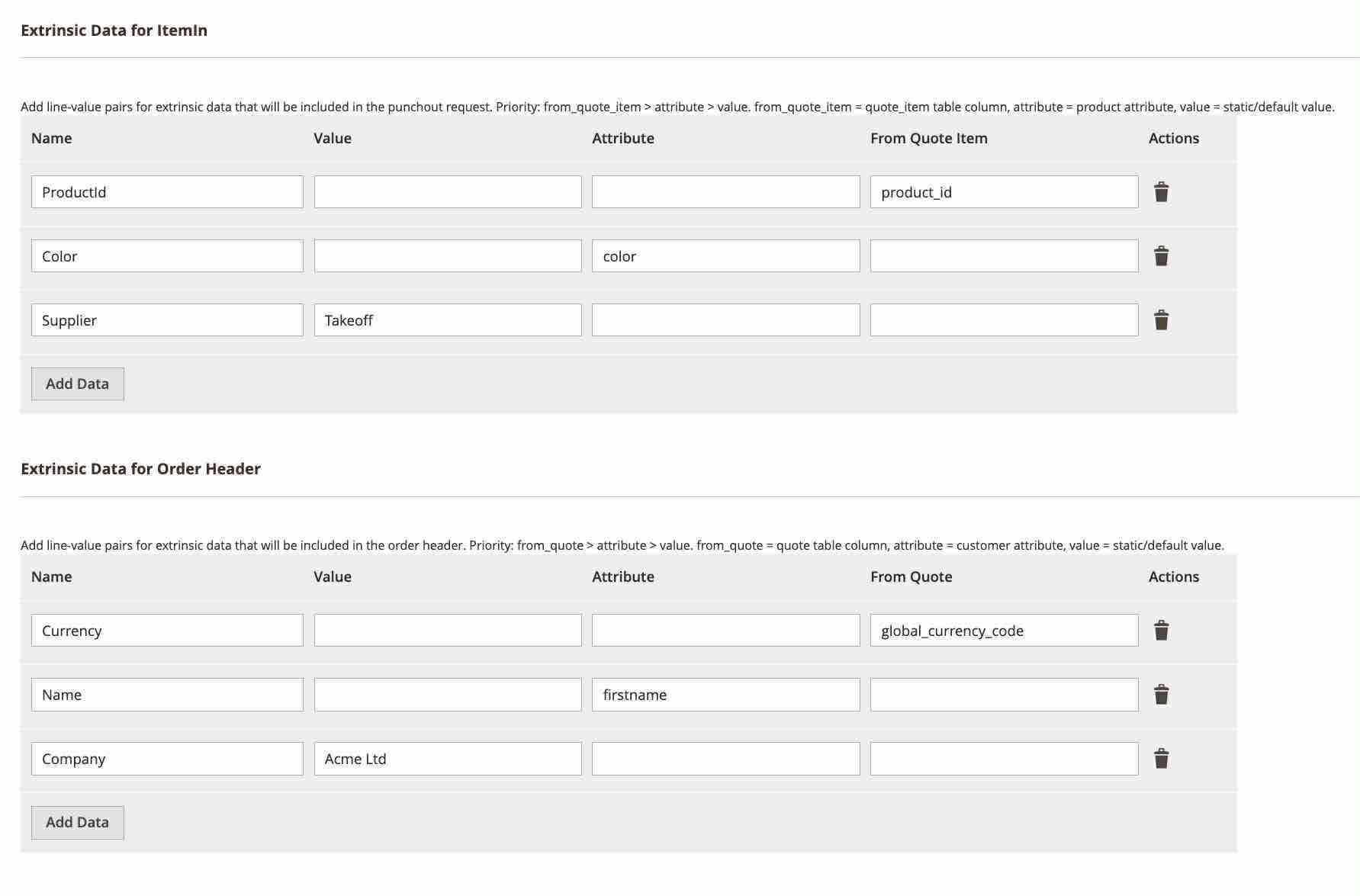 Extrinsic Data for ItemIn

Add line-value pairs for extrinsic data that will be included in the punchout request. Priority: from_quote_item > attribute > value. from_quote_item = quote_item table column, attribute = product attribute, value = static/default value.

| Name | Value | Attribute | From Quote Item | Actions |
|---|---|---|---|---|
| ProductId | | | product_id | |
| Color | | color | | |
| Supplier | Takeoff | | | |

Add Data

Extrinsic Data for Order Header

Add line-value pairs for extrinsic data that will be included in the order header. Priority: from_quote > attribute > value. from_quote = quote table column, attribute = customer attribute, value = static/default value.

| Name | Value | Attribute | From Quote | Actions |
|---|---|---|---|---|
| Currency | | | global_currency_code | |
| Name | | firstname | | |
| Company | Acme Ltd | | | |

Add Data